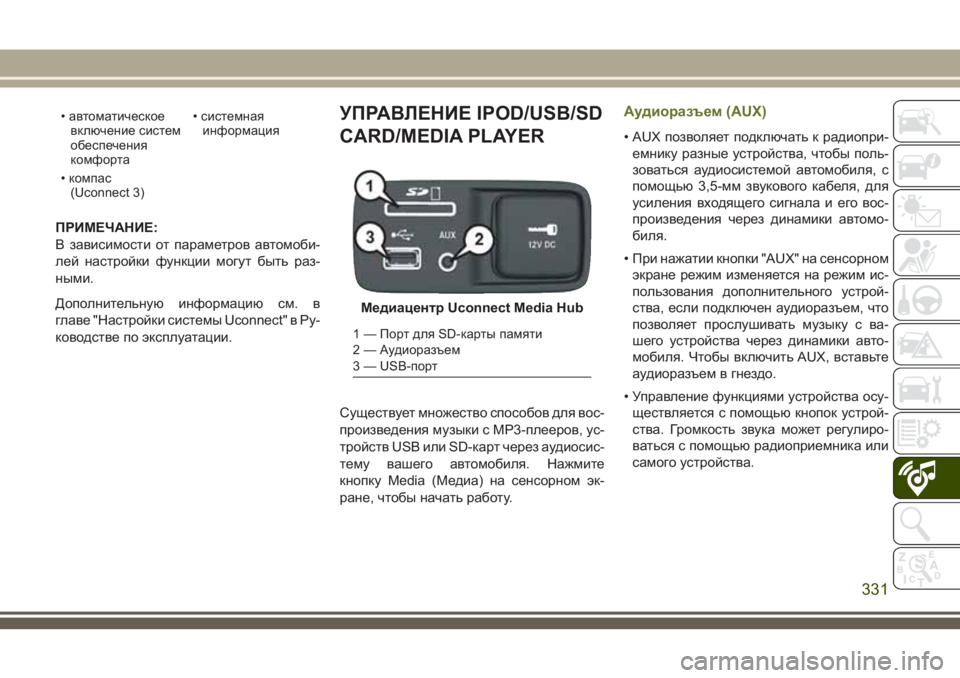 • автоматическое включение систем обеспечения комфорта

• компас (Uconnect 3)

• системная информация

ПРИМЕЧАНИЕ:
В зависимости от параметров автомобилей настройки функции могут быть разными.

Дополнительную информацию см. в главе "Настройки системы Uconnect" в Руководстве по эксплуатации.

УПРАВЛЕНИЕ IPOD/USB/SD CARD/MEDIA PLAYER

1
3
AUX
2
12V DC

Медиацентр Uconnect Media Hub

1 — Порт для SD-карты памяти
2 — Аудиоразъем
3 — USB-порт

Существует множество способов для воспроизведения музыки с MP3-плееров, устройств USB или SD-карт через аудиосистему вашего автомобиля. Нажмите кнопку Media (Медиа) на сенсорном экране, чтобы начать работу.

Аудиоразъем (AUX)

• AUX позволяет подключать к радиоприемнику разные устройства, чтобы пользоваться аудиосистемой автомобиля, с помощью 3,5-мм звукового кабеля, для усиления входящего сигнала и его воспроизведения через динамики автомобиля.

• При нажатии кнопки "AUX" на сенсорном экране режим изменяется на режим использования дополнительного устройства, если подключен аудиоразъем, что позволяет прослушивать музыку с вашего устройства через динамики автомобиля. Чтобы включить AUX, вставьте аудиоразъем в гнездо.

• Управление функциями устройства осуществляется с помощью кнопок устройства. Громкость звука может регулироваться с помощью радиоприемника или самого устройства.

331

carmanualsonline.info